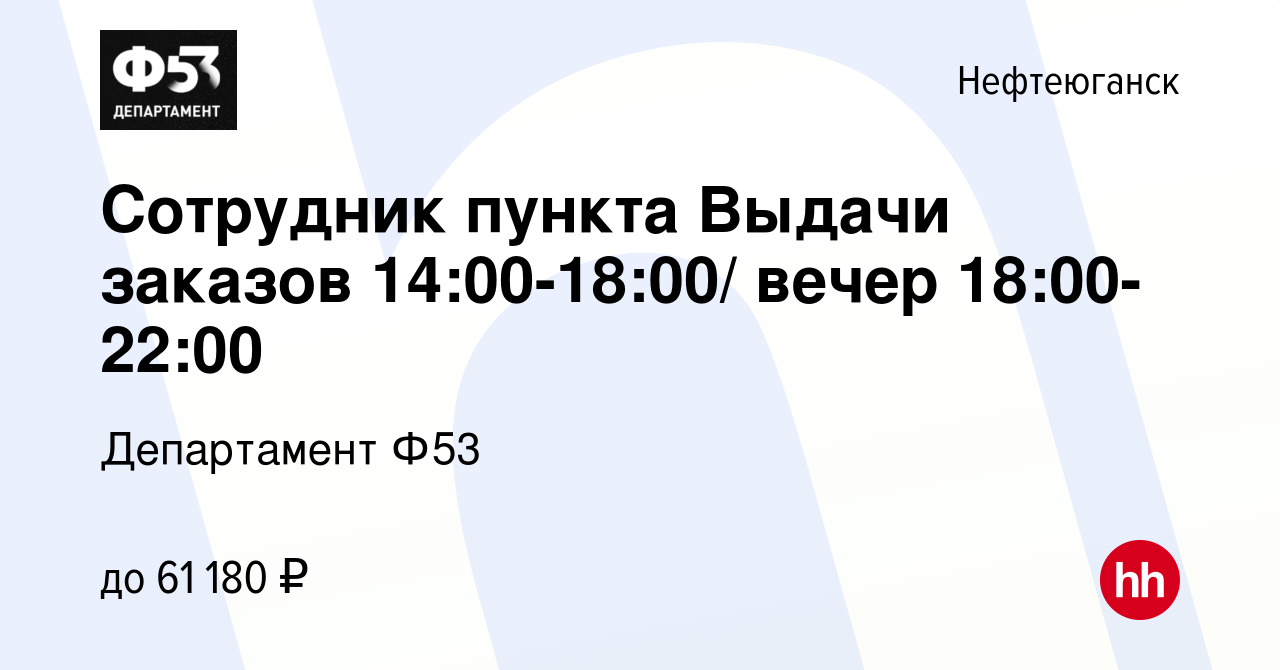 Ф53
ДЕПАРТАМЕНТ

Нефтеюганск

Сотрудник пункта Выдачи заказов 14:00-18:00/ вечер 18:00-22:00

Департамент Ф53

до 61 180 ₽

hh